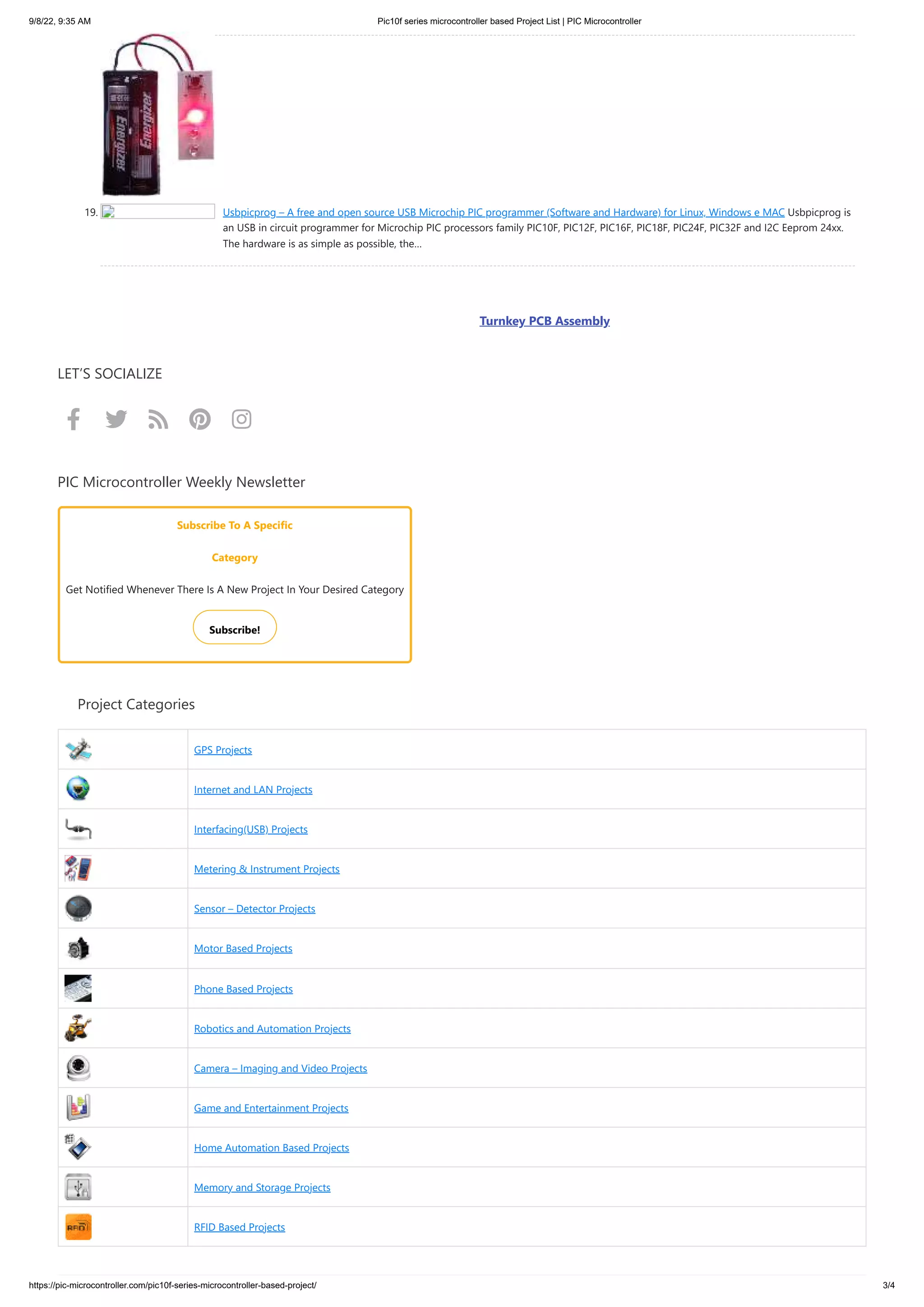 9/8/22, 9:35 AM Pic10f series microcontroller based Project List | PIC Microcontroller

19. Usbpicprog – A free and open source USB Microchip PIC programmer (Software and Hardware) for Linux, Windows e MAC Usbpicprog is an USB in circuit programmer for Microchip PIC processors family PIC10F, PIC12F, PIC16F, PIC18F, PIC24F, PIC32F and I2C Eeprom 24xx. The hardware is as simple as possible, the...

Turnkey PCB Assembly

LET'S SOCIALIZE

PIC Microcontroller Weekly Newsletter

Subscribe To A Specific

Category

Get Notified Whenever There Is A New Project In Your Desired Category

Subscribe!

Project Categories

GPS Projects

Internet and LAN Projects

Interfacing(USB) Projects

Metering & Instrument Projects

Sensor – Detector Projects

Motor Based Projects

Phone Based Projects

Robotics and Automation Projects

Camera – Imaging and Video Projects

Game and Entertainment Projects

Home Automation Based Projects

Memory and Storage Projects

RFID Based Projects

https://pic-microcontroller.com/pic10f-series-microcontroller-based-project/ 3/4